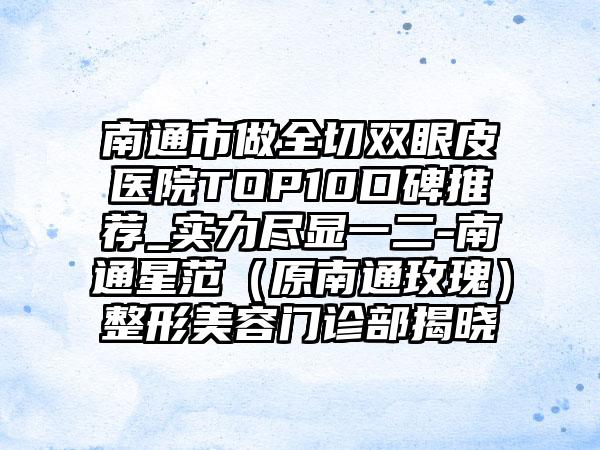 南通市做全切双眼皮医院TOP10口碑推荐_实力尽显一二-南通星范（原南通玫瑰）整形美容门诊部揭晓